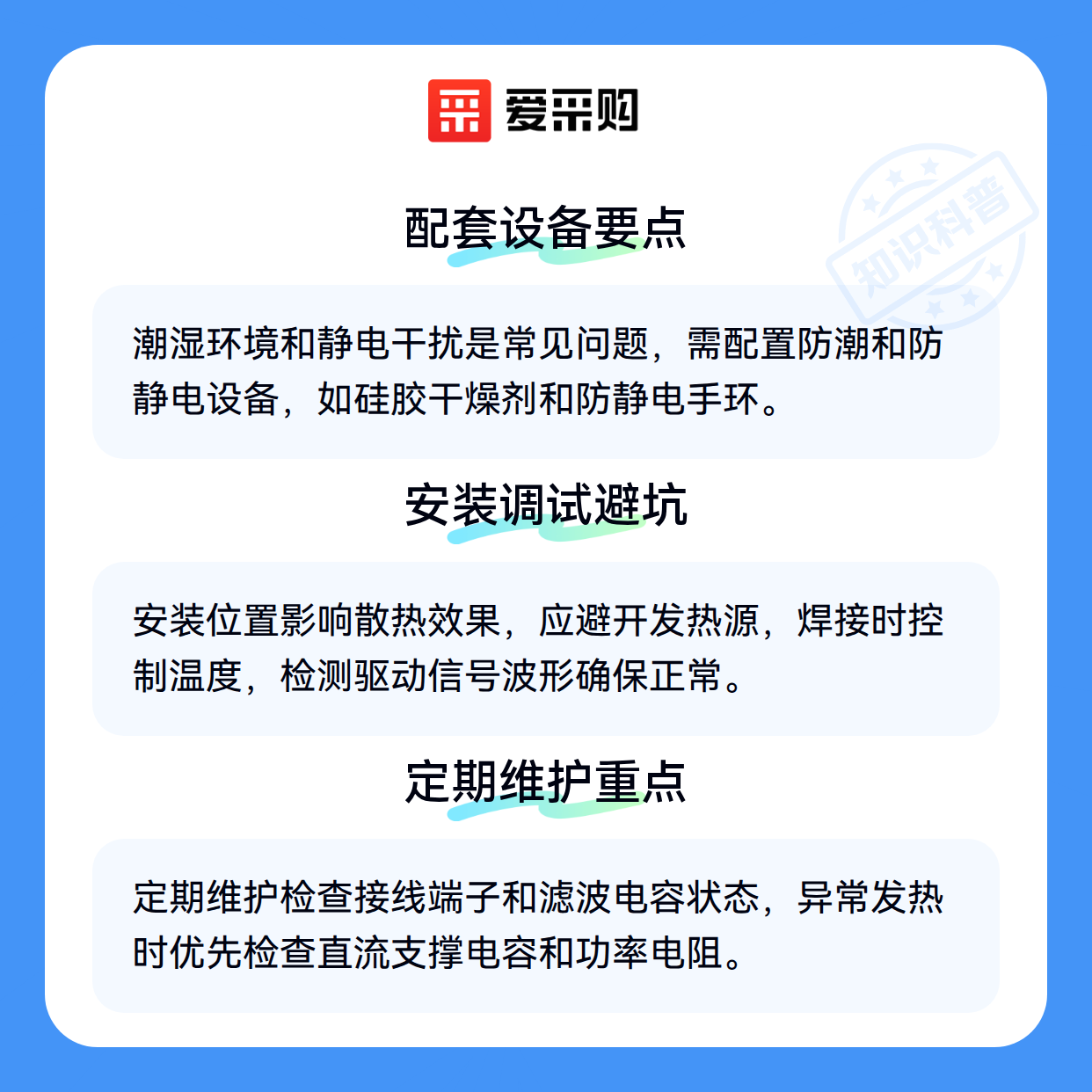 爱采购

配套设备要点

潮湿环境和静电干扰是常见问题，需配置防潮和防静电设备，如硅胶干燥剂和防静电手环。

安装调试避坑

安装位置影响散热效果，应避开发热源，焊接时控制温度，检测驱动信号波形确保正常。

定期维护重点

定期维护检查接线端子和滤波电容状态，异常发热时优先检查直流支撑电容和功率电阻。

知识科普